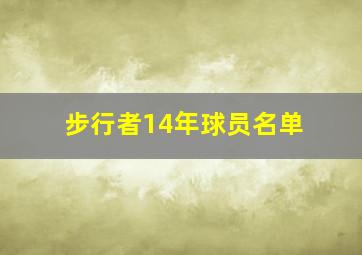 步行者14年球员名单